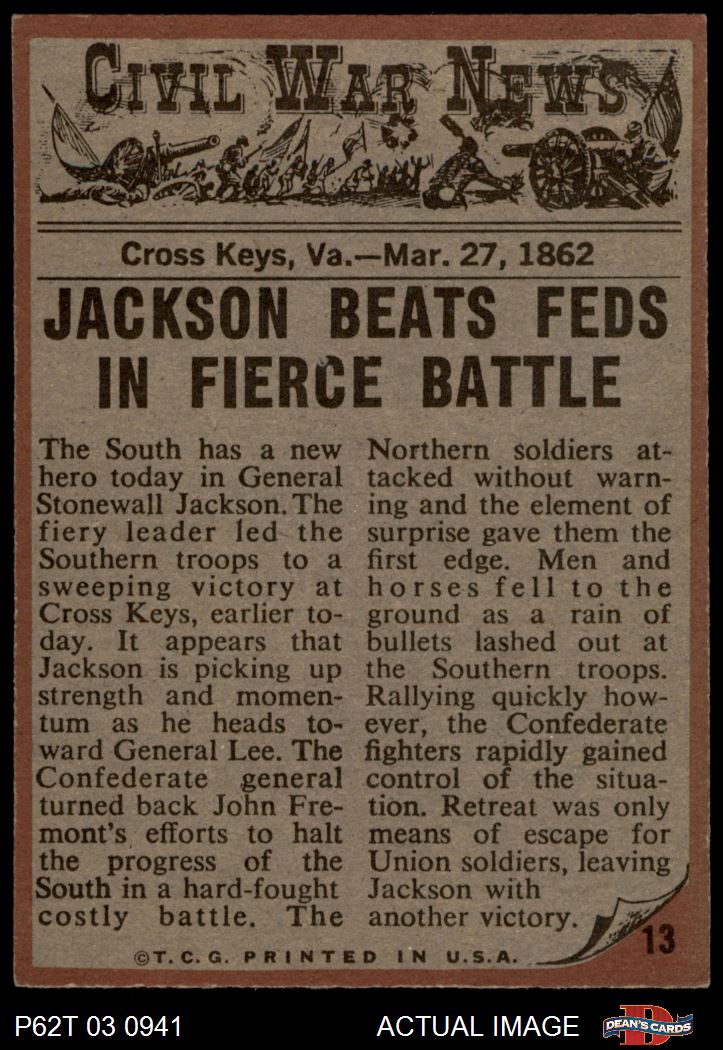 CIVIL WAR NEWS

Cross Keys, Va.—Mar. 27, 1862

JACKSON BEATS FEDS IN FIERCE BATTLE

The South has a new hero today in General Stonewall Jackson. The fiery leader led the Southern troops to a sweeping victory at Cross Keys, earlier today. It appears that Jackson is picking up strength and momentum as he heads toward General Lee. The Confederate general turned back John Fremont's efforts to halt the progress of the South in a hard-fought costly battle. The

Northern soldiers attacked without warning and the element of surprise gave them the first edge. Men and horses fell to the ground as a rain of bullets lashed out at the Southern troops. Rallying quickly however, the Confederate fighters rapidly gained control of the situation. Retreat was only means of escape for Union soldiers, leaving Jackson with another victory.

13

©T.C.G. PRINTED IN U.S.A.

P62T 03 0941

ACTUAL IMAGE

DEAN'S CARDS